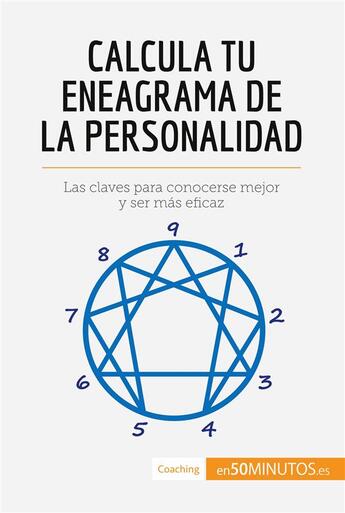 CALCULA TU ENEAGRAMA DE LA PERSONALIDAD

Las claves para conocerse mejor y ser más eficaz

9
1
2
3
4
5
6
7
8

Coaching
en50MINUTOS.es